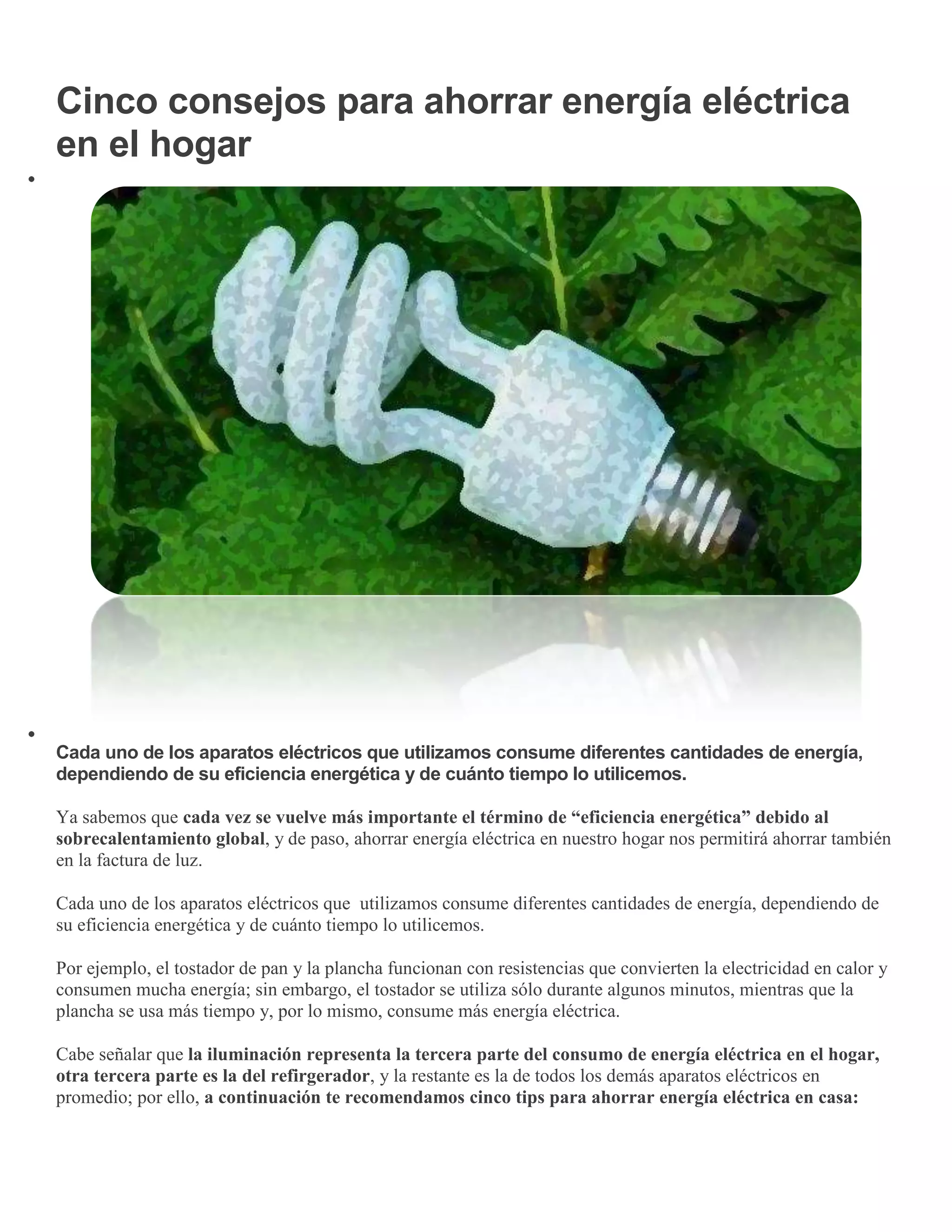 Cinco consejos para ahorrar energía eléctrica en el hogar

•

•

Cada uno de los aparatos eléctricos que utilizamos consume diferentes cantidades de energía, dependiendo de su eficiencia energética y de cuánto tiempo lo utilicemos.

Ya sabemos que cada vez se vuelve más importante el término de "eficiencia energética" debido al sobrecalentamiento global, y de paso, ahorrar energía eléctrica en nuestro hogar nos permitirá ahorrar también en la factura de luz.

Cada uno de los aparatos eléctricos que utilizamos consume diferentes cantidades de energía, dependiendo de su eficiencia energética y de cuánto tiempo lo utilicemos.

Por ejemplo, el tostador de pan y la plancha funcionan con resistencias que convierten la electricidad en calor y consumen mucha energía; sin embargo, el tostador se utiliza sólo durante algunos minutos, mientras que la plancha se usa más tiempo y, por lo mismo, consume más energía eléctrica.

Cabe señalar que la iluminación representa la tercera parte del consumo de energía eléctrica en el hogar, otra tercera parte es la del refirgerador, y la restante es la de todos los demás aparatos eléctricos en promedio; por ello, a continuación te recomendamos cinco tips para ahorrar energía eléctrica en casa: